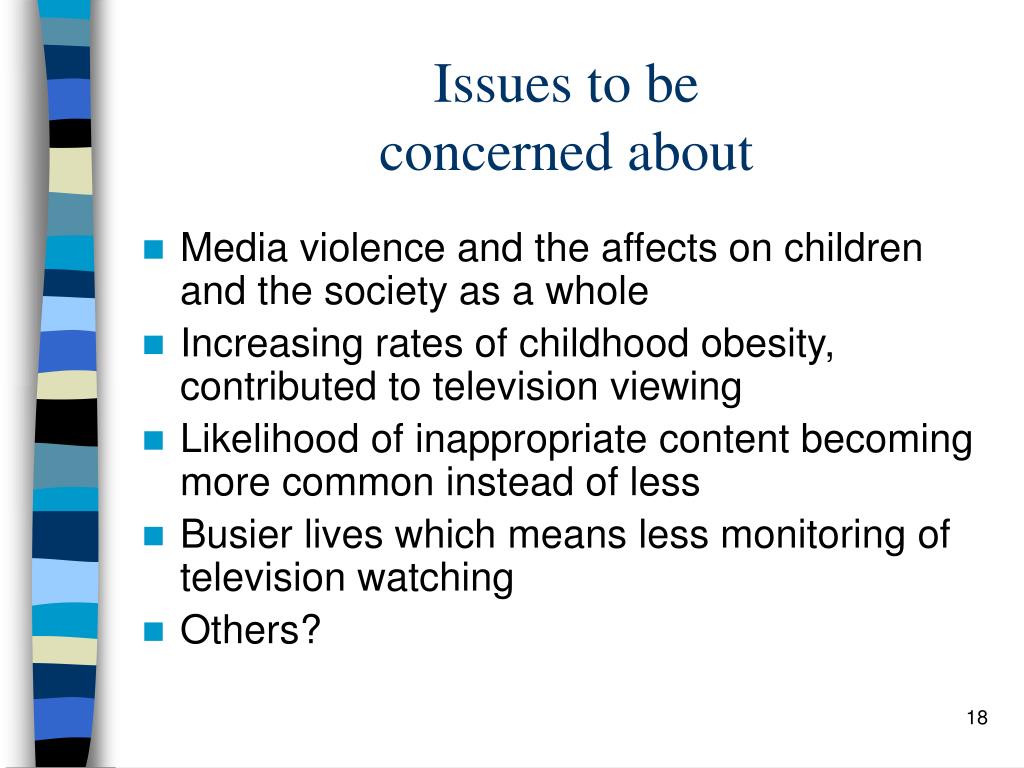 Issues to be
concerned about

- Media violence and the affects on children and the society as a whole
- Increasing rates of childhood obesity, contributed to television viewing
- Likelihood of inappropriate content becoming more common instead of less
- Busier lives which means less monitoring of television watching
- Others?

18